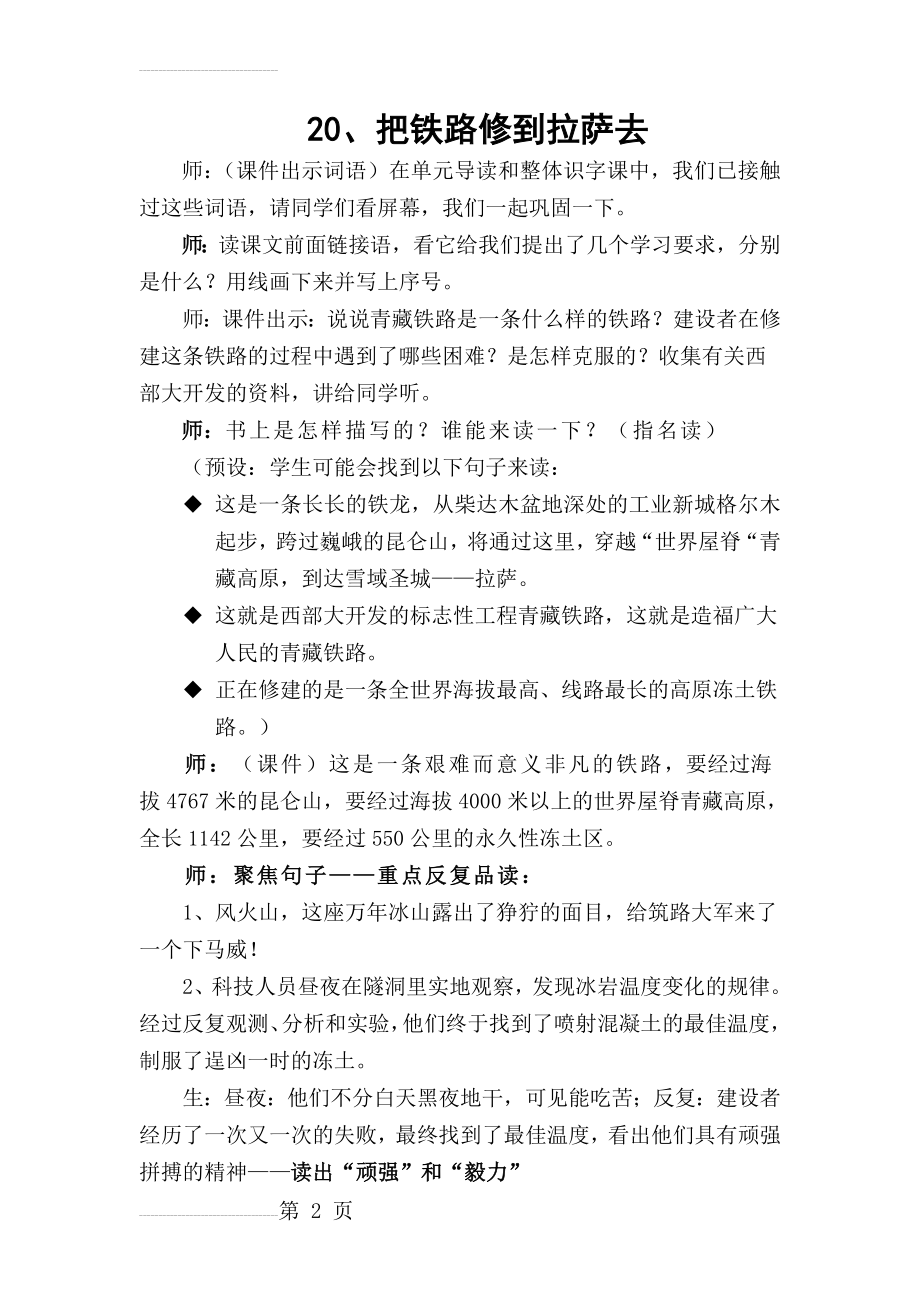 20、把铁路修到拉萨去

师：（课件出示词语）在单元导读和整体识字课中，我们已接触过这些词语，请同学们看屏幕，我们一起巩固一下。

师：读课文前面链接语，看它给我们提出了几个学习要求，分别是什么？用线画下来并写上序号。

师：课件出示：说说青藏铁路是一条什么样的铁路？建设者在修建这条铁路的过程中遇到了哪些困难？是怎样克服的？收集有关西部大开发的资料，讲给同学听。

师：书上是怎样描写的？谁能来读一下？（指名读）

（预设：学生可能会找到以下句子来读：

◆ 这是一条长长的铁龙，从柴达木盆地深处的工业新城格尔木起步，跨过巍峨的昆仑山，将通过这里，穿越“世界屋脊“青藏高原，到达雪域圣城——拉萨。

◆ 这就是西部大开发的标志性工程青藏铁路，这就是造福广大人民的青藏铁路。

◆ 正在修建的是一条全世界海拔最高、线路最长的高原冻土铁路。）

师：（课件）这是一条艰难而意义非凡的铁路，要经过海拔4767米的昆仑山，要经过海拔4000米以上的世界屋脊青藏高原，全长1142公里，要经过550公里的永久性冻土区。

师：聚焦句子——重点反复品读：

1、风火山，这座万年冰山露出了狰狞的面目，给筑路大军来了一个下马威！

2、科技人员昼夜在隧洞里实地观察，发现冰岩温度变化的规律。经过反复观测、分析和实验，他们终于找到了喷射混凝土的最佳温度，制服了逞凶一时的冻土。

生：昼夜：他们不分白天黑夜地干，可见能吃苦；反复：建设者经历了一次又一次的失败，最终找到了最佳温度，看出他们具有顽强拼搏的精神——读出“顽强”和“毅力”

第 2 页